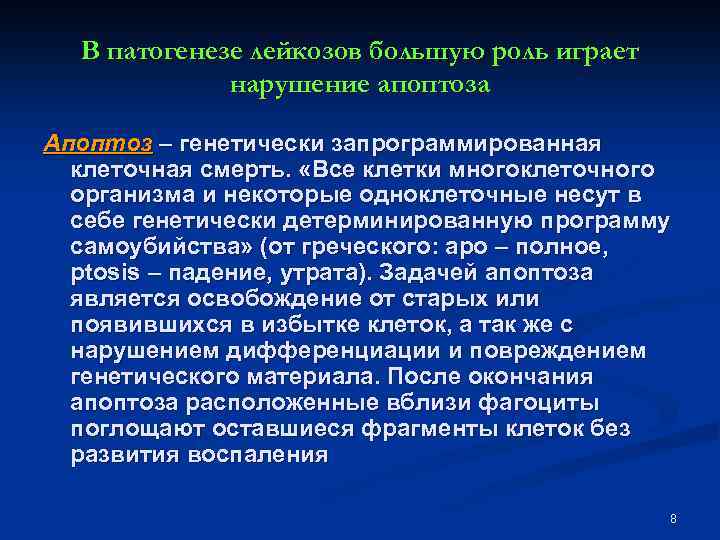 В патогенезе лейкозов большую роль играет нарушение апоптоза

Апоптоз – генетически запрограммированная клеточная смерть. «Все клетки многоклеточного организма и некоторые одноклеточные несут в себе генетически детерминированную программу самоубийства» (от греческого: apo – полное, ptosis – падение, утрата). Задачей апоптоза является освобождение от старых или появившихся в избытке клеток, а так же с нарушением дифференциации и повреждением генетического материала. После окончания апоптоза расположенные вблизи фагоциты поглощают оставшиеся фрагменты клеток без развития воспаления

8